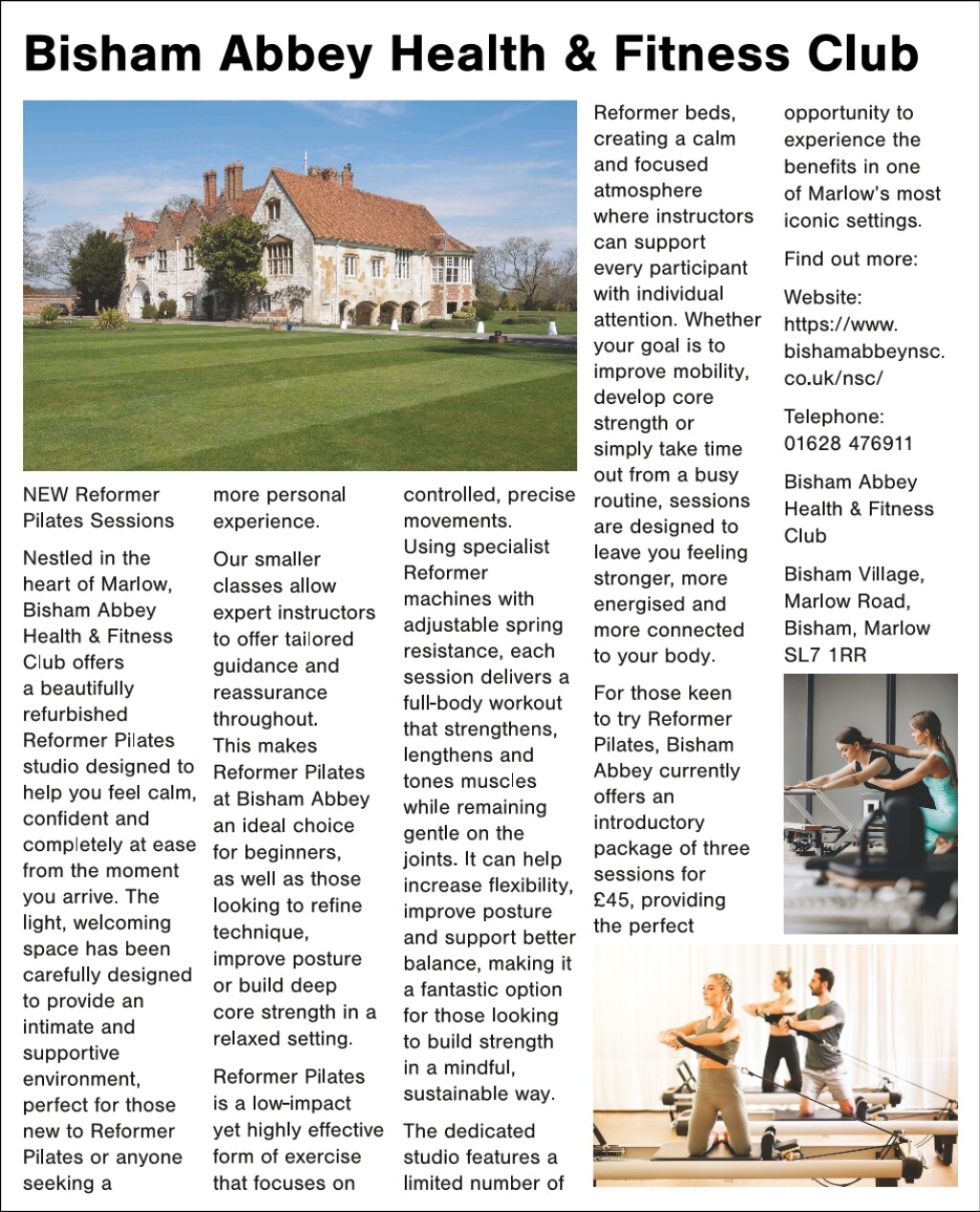 Bisham Abbey Health & Fitness Club

NEW Reformer Pilates Sessions

Nestled in the heart of Marlow, Bisham Abbey Health & Fitness Club offers a beautifully refurbished Reformer Pilates studio designed to help you feel calm, confident and completely at ease from the moment you arrive. The light, welcoming space has been carefully designed to provide an intimate and supportive environment, perfect for those new to Reformer Pilates or anyone seeking a more personal experience.

Our smaller classes allow expert instructors to offer tailored guidance and reassurance throughout. This makes Reformer Pilates at Bisham Abbey an ideal choice for beginners, as well as those looking to refine technique, improve posture or build deep core strength in a relaxed setting.

Reformer Pilates is a low-impact yet highly effective form of exercise that focuses on controlled, precise movements. Using specialist Reformer machines with adjustable spring resistance, each session delivers a full-body workout that strengthens, lengthens and tones muscles while remaining gentle on the joints. It can help increase flexibility, improve posture and support better balance, making it a fantastic option for those looking to build strength in a mindful, sustainable way.

The dedicated studio features a limited number of Reformer beds, creating a calm and focused atmosphere where instructors can support every participant with individual attention. Whether your goal is to improve mobility, develop core strength or simply take time out from a busy routine, sessions are designed to leave you feeling stronger, more energised and more connected to your body.

For those keen to try Reformer Pilates, Bisham Abbey currently offers an introductory package of three sessions for £45, providing the perfect opportunity to experience the benefits in one of Marlow's most iconic settings.

Find out more:

Website: https://www.bishamabbeynsc.co.uk/nsc/

Telephone: 01628 476911

Bisham Abbey Health & Fitness Club

Bisham Village, Marlow Road, Bisham, Marlow SL7 1RR